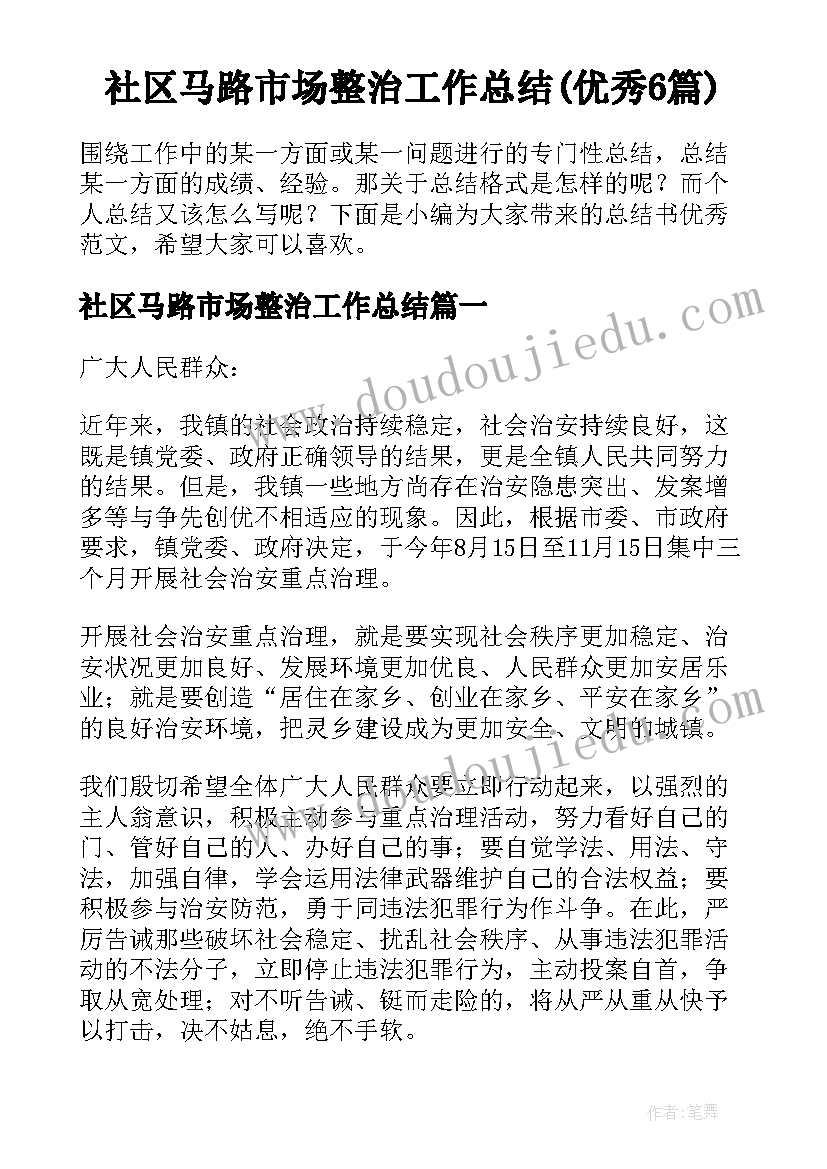 社区马路市场整治工作总结(优秀6篇)

围绕工作中的某一方面或某一问题进行的专门性总结，总结某一方面的成绩、经验。那关于总结格式是怎样的呢？而个人总结又该怎么写呢？下面是小编为大家带来的总结书优秀范文，希望大家可以喜欢。

社区马路市场整治工作总结篇一

www.doudoujiedu.com

广大人民群众：

近年来，我镇的社会政治持续稳定，社会治安持续良好，这既是镇党委、政府正确领导的结果，更是全镇人民共同努力的结果。但是，我镇一些地方尚存在治安隐患突出、发案增多等与争先创优不相适应的现象。因此，根据市委、市政府要求，镇党委、政府决定，于今年8月15日至11月15日集中三个月开展社会治安重点治理。

开展社会治安重点治理，就是要实现社会秩序更加稳定、治安状况更加良好、发展环境更加优良、人民群众更加安居乐业；就是要创造“居住在家乡、创业在家乡、平安在家乡”的良好治安环境，把灵乡建设成为更加安全、文明的城镇。

www.doudoujiedu.com

我们殷切希望全体广大人民群众要立即行动起来，以强烈的主人翁意识，积极主动参与重点治理活动，努力看好自己的门、管好自己的人、办好自己的事；要自觉学法、用法、守法，加强自律，学会运用法律武器维护自己的合法权益；要积极参与治安防范，勇于同违法犯罪行为作斗争。在此，严厉告诫那些破坏社会稳定、扰乱社会秩序、从事违法犯罪活动的不法分子，立即停止违法犯罪行为，主动投案自首，争取从宽处理；对不听告诫、铤而走险的，将从严从重从快予以打击，决不姑息，绝不手软。

作者：笔舞